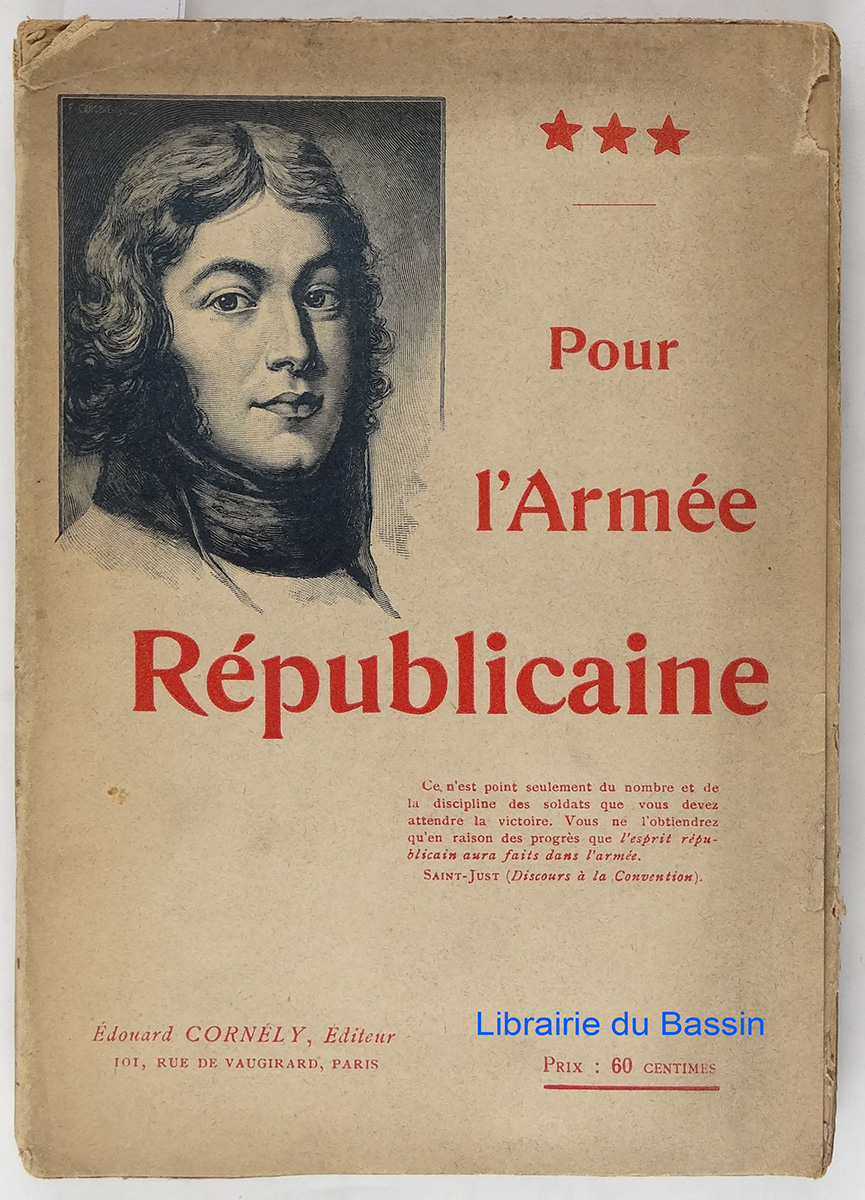 ★★★

Pour

l'Armée

Républicaine

Ce n'est point seulement du nombre et de la discipline des soldats que vous devez attendre la victoire. Vous ne l'obtiendrez qu'en raison des progrès que l'esprit républicain aura faits dans l'armée.

SAINT-JUST (Discours à la Convention).

Édouard CORNÉLY, Éditeur
101, RUE DE VAUGIRARD, PARIS

PRIX : 60 CENTIMES

Librairie du Bassin